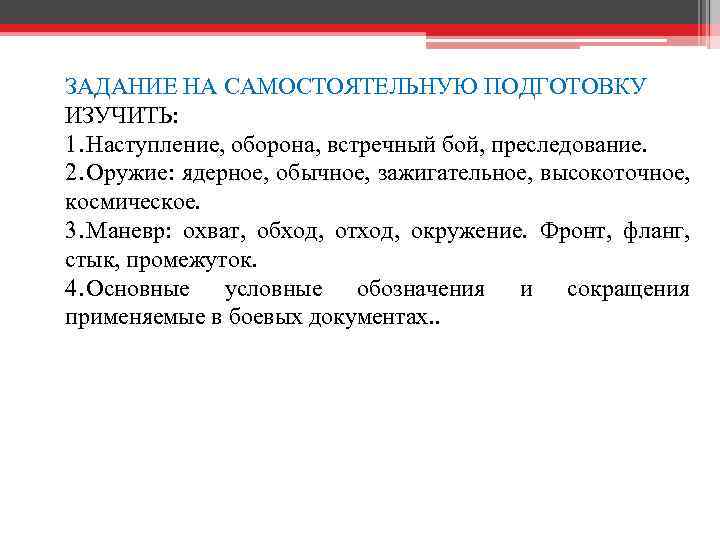 ЗАДАНИЕ НА САМОСТОЯТЕЛЬНУЮ ПОДГОТОВКУ
ИЗУЧИТЬ:
1.Наступление, оборона, встречный бой, преследование.
2.Оружие: ядерное, обычное, зажигательное, высокоточное, космическое.
3.Маневр: охват, обход, отход, окружение. Фронт, фланг, стык, промежуток.
4.Основные условные обозначения и сокращения применяемые в боевых документах..